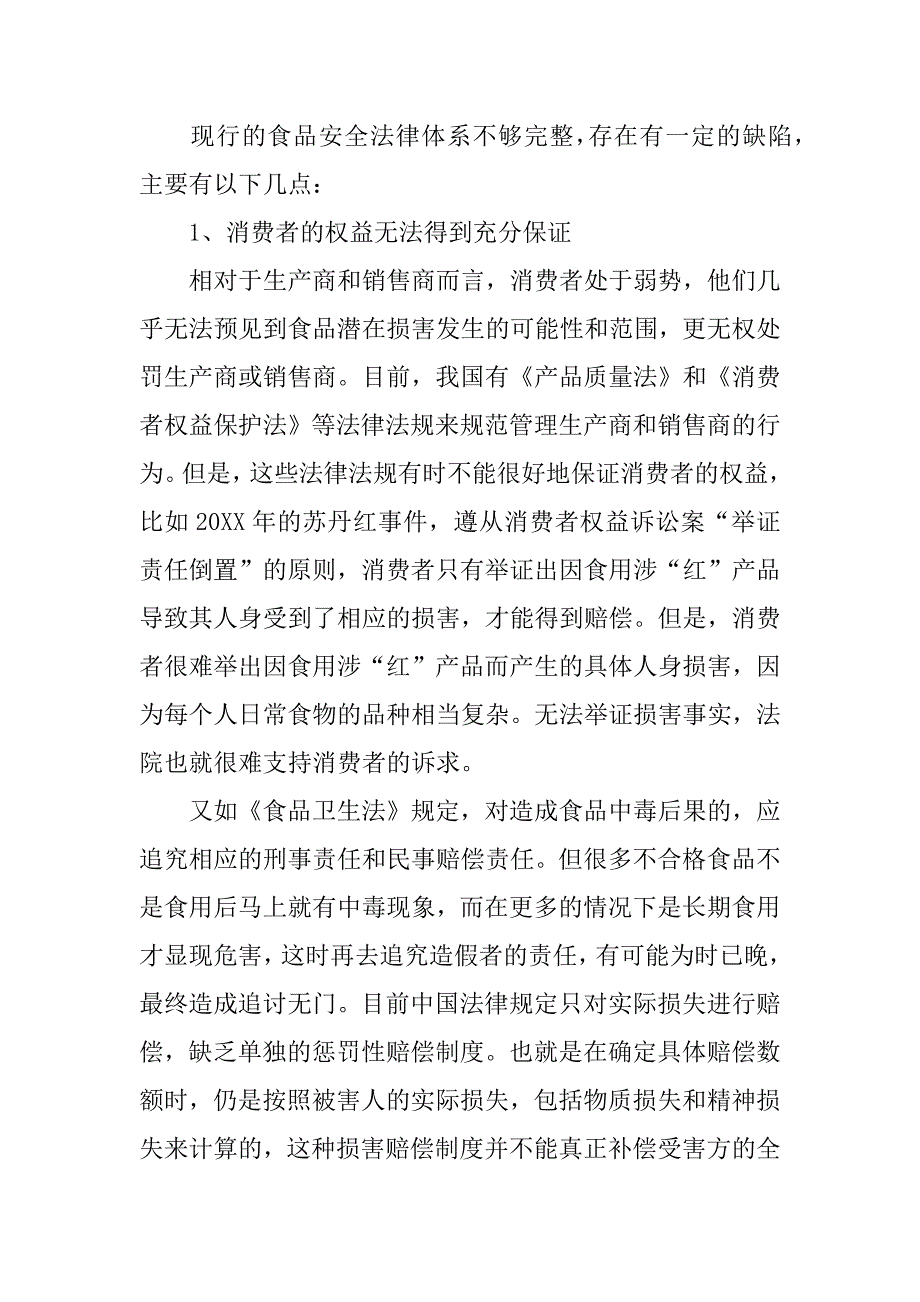 现行的食品安全法律体系不够完整，存在有一定的缺陷，主要有以下几点：

1、消费者的权益无法得到充分保证

相对于生产商和销售商而言，消费者处于弱势，他们几乎无法预见到食品潜在损害发生的可能性和范围，更无权处罚生产商或销售商。目前，我国有《产品质量法》和《消费者权益保护法》等法律法规来规范管理生产商和销售商的行为。但是，这些法律法规有时不能很好地保证消费者的权益，比如20XX年的苏丹红事件，遵从消费者权益诉讼案“举证责任倒置”的原则，消费者只有举证出因食用涉“红”产品导致其人身受到了相应的损害，才能得到赔偿。但是，消费者很难举出因食用涉“红”产品而产生的具体人身损害，因为每个人日常食物的品种相当复杂。无法举证损害事实，法院也就很难支持消费者的诉求。

又如《食品卫生法》规定，对造成食品中毒后果的，应追究相应的刑事责任和民事赔偿责任。但很多不合格食品不是食用后马上就有中毒现象，而在更多的情况下是长期食用才显现危害，这时再去追究造假者的责任，有可能为时已晚，最终造成追讨无门。目前中国法律规定只对实际损失进行赔偿，缺乏单独的惩罚性赔偿制度。也就是在确定具体赔偿数额时，仍是按照被害人的实际损失，包括物质损失和精神损失来计算的，这种损害赔偿制度并不能真正补偿受害方的全